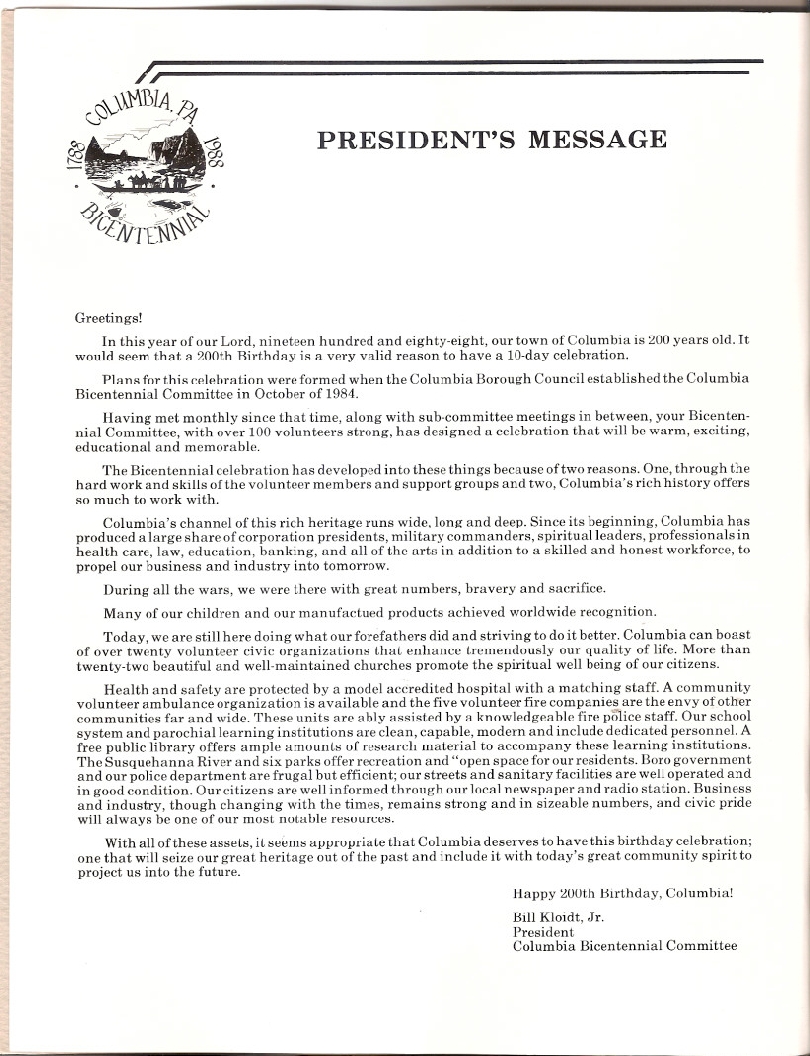 COLUMBIA, PA
1788 1988
BICENTENNIAL

PRESIDENT'S MESSAGE

Greetings!

In this year of our Lord, nineteen hundred and eighty-eight, our town of Columbia is 200 years old. It would seem that a 200th Birthday is a very valid reason to have a 10-day celebration.

Plans for this celebration were formed when the Columbia Borough Council established the Columbia Bicentennial Committee in October of 1984.

Having met monthly since that time, along with sub-committee meetings in between, your Bicentennial Committee, with over 100 volunteers strong, has designed a celebration that will be warm, exciting, educational and memorable.

The Bicentennial celebration has developed into these things because of two reasons. One, through the hard work and skills of the volunteer members and support groups and two, Columbia's rich history offers so much to work with.

Columbia's channel of this rich heritage runs wide, long and deep. Since its beginning, Columbia has produced a large share of corporation presidents, military commanders, spiritual leaders, professionals in health care, law, education, banking, and all of the arts in addition to a skilled and honest workforce, to propel our business and industry into tomorrow.

During all the wars, we were there with great numbers, bravery and sacrifice.

Many of our children and our manufactued products achieved worldwide recognition.

Today, we are still here doing what our forefathers did and striving to do it better. Columbia can boast of over twenty volunteer civic organizations that enhance tremendously our quality of life. More than twenty-two beautiful and well-maintained churches promote the spiritual well being of our citizens.

Health and safety are protected by a model accredited hospital with a matching staff. A community volunteer ambulance organization is available and the five volunteer fire companies are the envy of other communities far and wide. These units are ably assisted by a knowledgeable fire police staff. Our school system and parochial learning institutions are clean, capable, modern and include dedicated personnel. A free public library offers ample amounts of research material to accompany these learning institutions. The Susquehanna River and six parks offer recreation and "open space for our residents. Boro government and our police department are frugal but efficient; our streets and sanitary facilities are well operated and in good condition. Our citizens are well informed through our local newspaper and radio station. Business and industry, though changing with the times, remains strong and in sizeable numbers, and civic pride will always be one of our most notable resources.

With all of these assets, it seems appropriate that Columbia deserves to have this birthday celebration; one that will seize our great heritage out of the past and include it with today's great community spirit to project us into the future.

Happy 200th Birthday, Columbia!

Bill Kloidt, Jr.
President
Columbia Bicentennial Committee